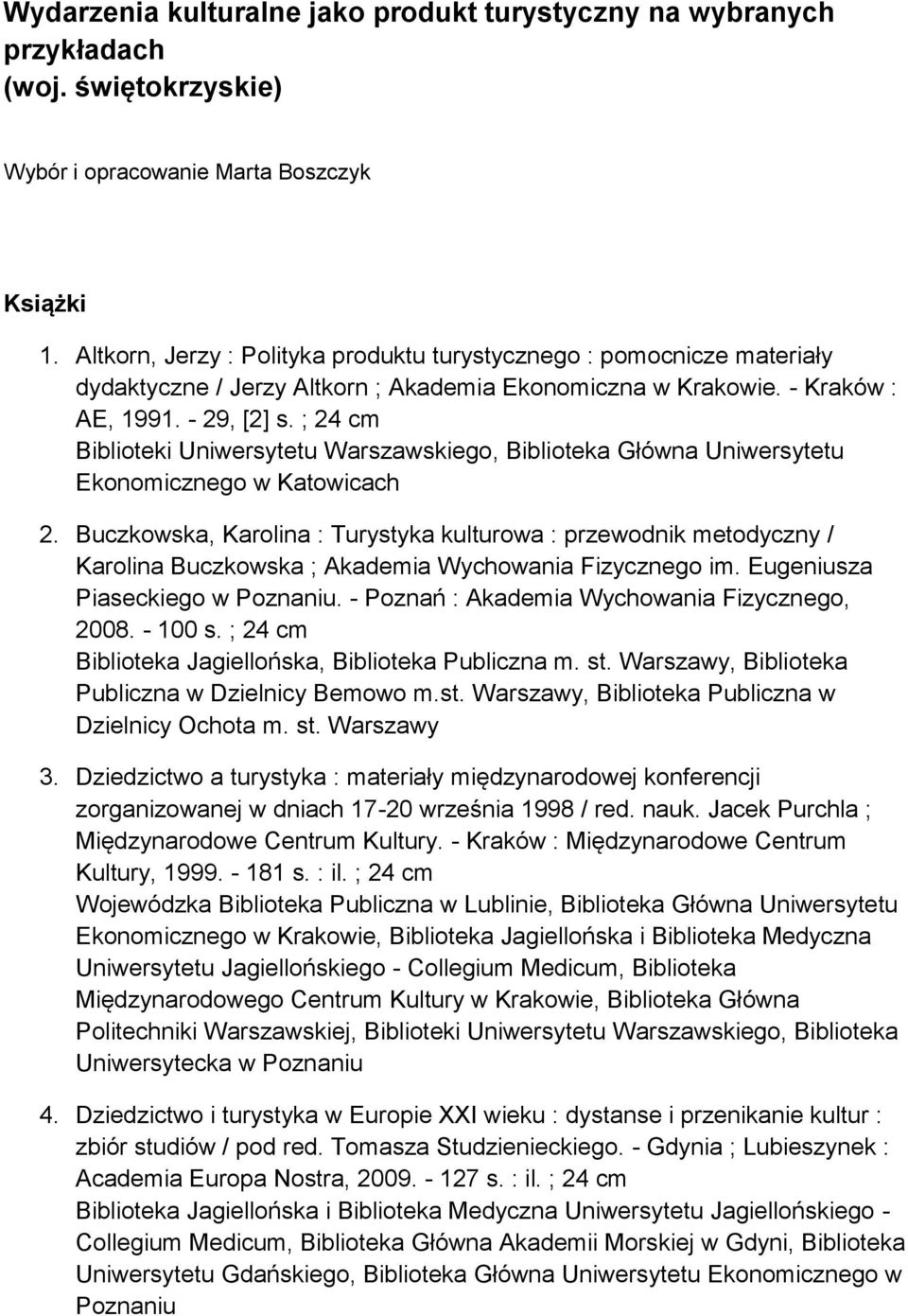 Wydarzenia kulturalne jako produkt turystyczny na wybranych przykładach
(woj. świętokrzyskie)

Wybór i opracowanie Marta Boszczyk

Książki

1. Altkorn, Jerzy : Polityka produktu turystycznego : pomocnicze materiały dydaktyczne / Jerzy Altkorn ; Akademia Ekonomiczna w Krakowie. - Kraków : AE, 1991. - 29, [2] s. ; 24 cm
Biblioteki Uniwersytetu Warszawskiego, Biblioteka Główna Uniwersytetu Ekonomicznego w Katowicach

2. Buczkowska, Karolina : Turystyka kulturowa : przewodnik metodyczny / Karolina Buczkowska ; Akademia Wychowania Fizycznego im. Eugeniusza Piaseckiego w Poznaniu. - Poznań : Akademia Wychowania Fizycznego, 2008. - 100 s. ; 24 cm
Biblioteka Jagiellońska, Biblioteka Publiczna m. st. Warszawy, Biblioteka Publiczna w Dzielnicy Bemowo m.st. Warszawy, Biblioteka Publiczna w Dzielnicy Ochota m. st. Warszawy

3. Dziedzictwo a turystyka : materiały międzynarodowej konferencji zorganizowanej w dniach 17-20 września 1998 / red. nauk. Jacek Purchla ; Międzynarodowe Centrum Kultury. - Kraków : Międzynarodowe Centrum Kultury, 1999. - 181 s. : il. ; 24 cm
Wojewódzka Biblioteka Publiczna w Lublinie, Biblioteka Główna Uniwersytetu Ekonomicznego w Krakowie, Biblioteka Jagiellońska i Biblioteka Medyczna Uniwersytetu Jagiellońskiego - Collegium Medicum, Biblioteka Międzynarodowego Centrum Kultury w Krakowie, Biblioteka Główna Politechniki Warszawskiej, Biblioteki Uniwersytetu Warszawskiego, Biblioteka Uniwersytecka w Poznaniu

4. Dziedzictwo i turystyka w Europie XXI wieku : dystanse i przenikanie kultur : zbiór studiów / pod red. Tomasza Studzienieckiego. - Gdynia ; Lubieszynek : Academia Europa Nostra, 2009. - 127 s. : il. ; 24 cm
Biblioteka Jagiellońska i Biblioteka Medyczna Uniwersytetu Jagiellońskiego - Collegium Medicum, Biblioteka Główna Akademii Morskiej w Gdyni, Biblioteka Uniwersytetu Gdańskiego, Biblioteka Główna Uniwersytetu Ekonomicznego w Poznaniu